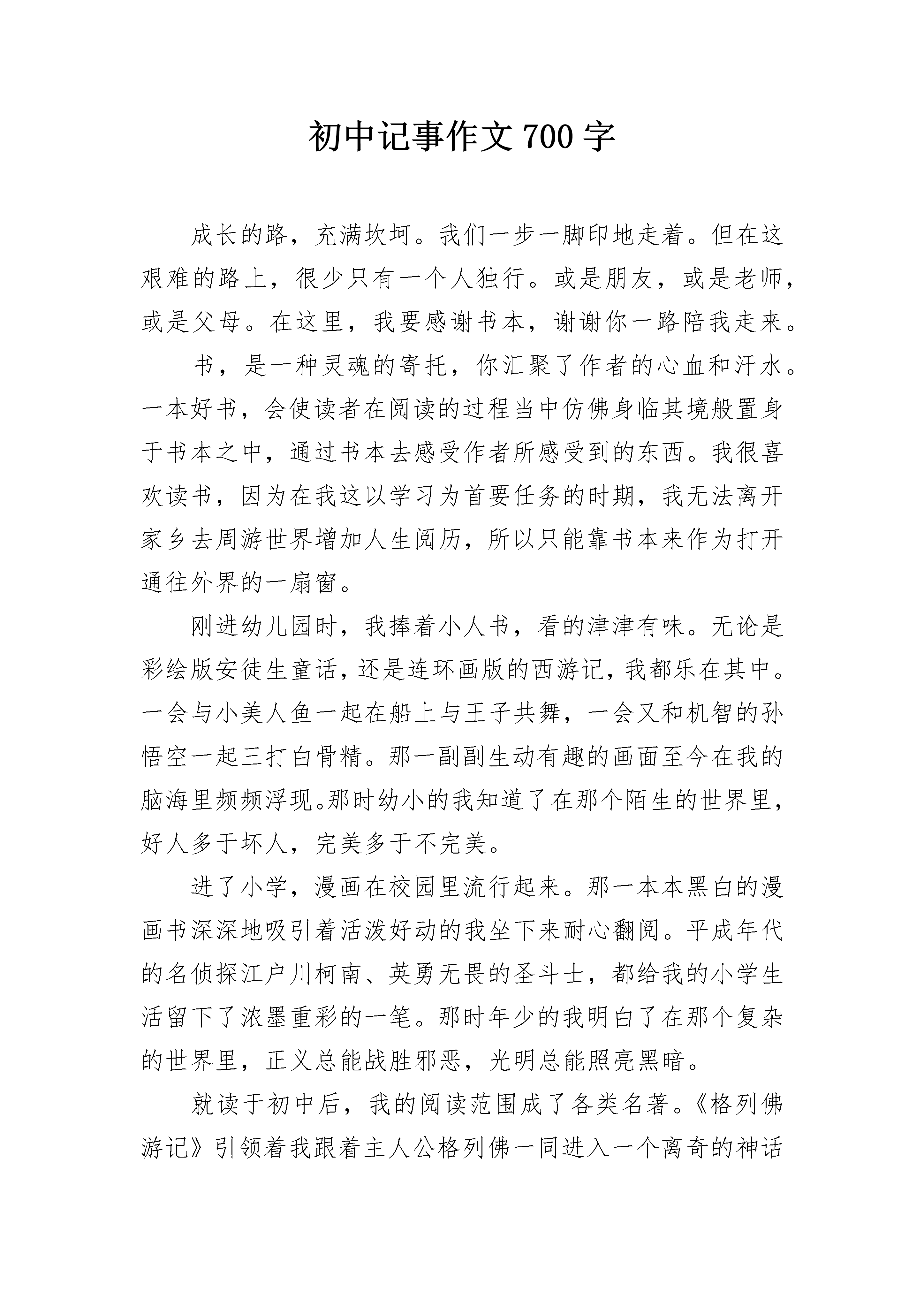 初中记事作文 700 字

成长的路，充满坎坷。我们一步一脚印地走着。但在这艰难的路上，很少只有一个人独行。或是朋友，或是老师，或是父母。在这里，我要感谢书本，谢谢你一路陪我走来。

书，是一种灵魂的寄托，你汇聚了作者的心血和汗水。一本好书，会使读者在阅读的过程当中仿佛身临其境般置身于书本之中，通过书本去感受作者所感受到的东西。我很喜欢读书，因为在我这以学习为首要任务的时期，我无法离开家乡去周游世界增加人生阅历，所以只能靠书本来作为打开通往外界的一扇窗。

刚进幼儿园时，我捧着小人书，看的津津有味。无论是彩绘版安徒生童话，还是连环画版的西游记，我都乐在其中。一会与小美人鱼一起在船上与王子共舞，一会又和机智的孙悟空一起三打白骨精。那一副副生动有趣的画面至今在我的脑海里频频浮现。那时幼小的我知道了在那个陌生的世界里，好人多于坏人，完美多于不完美。

进了小学，漫画在校园里流行起来。那一本本黑白的漫画书深深地吸引着活泼好动的我坐下来耐心翻阅。平成年代的名侦探江户川柯南、英勇无畏的圣斗士，都给我的小学生活留下了浓墨重彩的一笔。那时年少的我明白了在那个复杂的世界里，正义总能战胜邪恶，光明总能照亮黑暗。

就读于初中后，我的阅读范围成了各类名著。《格列佛游记》引领着我跟着主人公格列佛一同进入一个离奇的神话